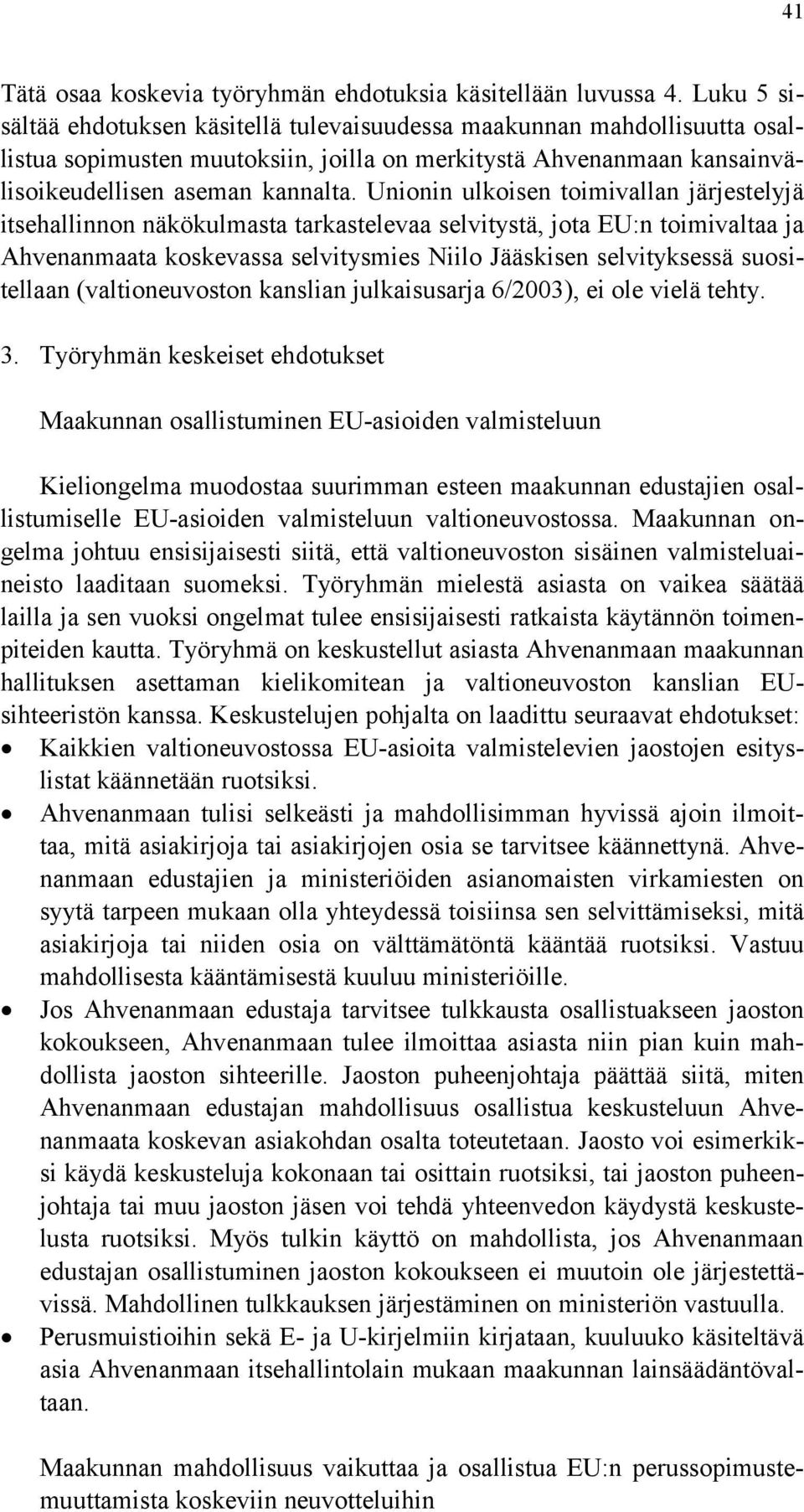 41

Tätä osaa koskevia työryhmän ehdotuksia käsitellään luvussa 4. Luku 5 sisältää ehdotuksen käsitellä tulevaisuudessa maakunnan mahdollisuutta osallistua sopimusten muutoksiin, joilla on merkitystä Ahvenanmaan kansainvälisoikeudellisen aseman kannalta. Unionin ulkoisen toimivallan järjestelyjä itsehallinnon näkökulmasta tarkastelevaa selvitystä, jota EU:n toimivaltaa ja Ahvenanmaata koskevassa selvitysmies Niilo Jääskisen selvityksessä suositellaan (valtioneuvoston kanslian julkaisusarja 6/2003), ei ole vielä tehty.

3. Työryhmän keskeiset ehdotukset

Maakunnan osallistuminen EU-asioiden valmisteluun

Kieliongelma muodostaa suurimman esteen maakunnan edustajien osallistumiselle EU-asioiden valmisteluun valtioneuvostossa. Maakunnan ongelma johtuu ensisijaisesti siitä, että valtioneuvoston sisäinen valmisteluaineisto laaditaan suomeksi. Työryhmän mielestä asiasta on vaikea säätää lailla ja sen vuoksi ongelmat tulee ensisijaisesti ratkaista käytännön toimenpiteiden kautta. Työryhmä on keskustellut asiasta Ahvenanmaan maakunnan hallituksen asettaman kielikomitean ja valtioneuvoston kanslian EU-sihteeristön kanssa. Keskustelujen pohjalta on laadittu seuraavat ehdotukset:
• Kaikkien valtioneuvostossa EU-asioita valmistelevien jaostojen esityslistat käännetään ruotsiksi.
• Ahvenanmaan tulisi selkeästi ja mahdollisimman hyvissä ajoin ilmoittaa, mitä asiakirjoja tai asiakirjojen osia se tarvitsee käännettynä. Ahvenanmaan edustajien ja ministeriöiden asianomaisten virkamiesten on syytä tarpeen mukaan olla yhteydessä toisiinsa sen selvittämiseksi, mitä asiakirjoja tai niiden osia on välttämätöntä kääntää ruotsiksi. Vastuu mahdollisesta kääntämisestä kuuluu ministeriöille.
• Jos Ahvenanmaan edustaja tarvitsee tulkkausta osallistuakseen jaoston kokoukseen, Ahvenanmaan tulee ilmoittaa asiasta niin pian kuin mahdollista jaoston sihteerille. Jaoston puheenjohtaja päättää siitä, miten Ahvenanmaan edustajan mahdollisuus osallistua keskusteluun Ahvenanmaata koskevan asiakohdan osalta toteutetaan. Jaosto voi esimerkiksi käydä keskusteluja kokonaan tai osittain ruotsiksi, tai jaoston puheenjohtaja tai muu jaoston jäsen voi tehdä yhteenvedon käydystä keskustelusta ruotsiksi. Myös tulkin käyttö on mahdollista, jos Ahvenanmaan edustajan osallistuminen jaoston kokoukseen ei muutoin ole järjestettävissä. Mahdollinen tulkkauksen järjestäminen on ministeriön vastuulla.
• Perusmuistioihin sekä E- ja U-kirjelmiin kirjataan, kuuluuko käsiteltävä asia Ahvenanmaan itsehallintolain mukaan maakunnan lainsäädäntövaltaan.

Maakunnan mahdollisuus vaikuttaa ja osallistua EU:n perussopimustemuuttamista koskeviin neuvotteluihin